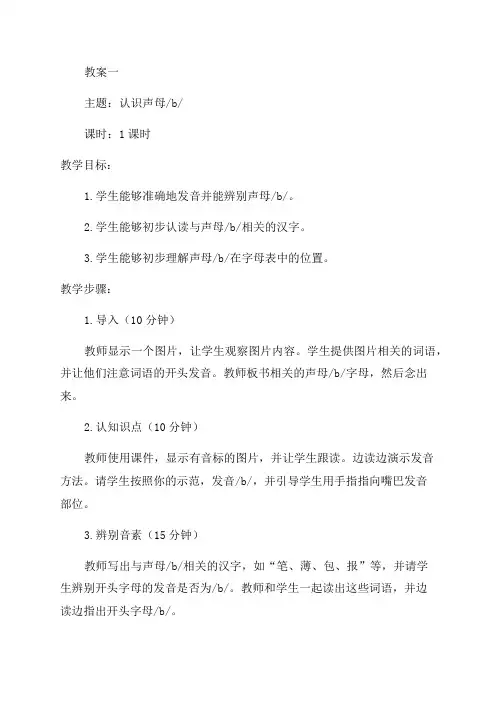 教案一

主题：认识声母/b/

课时：1课时

教学目标：

1.学生能够准确地发音并能辨别声母/b/。

2.学生能够初步认读与声母/b/相关的汉字。

3.学生能够初步理解声母/b/在字母表中的位置。

教学步骤：

1.导入（10分钟）

教师显示一个图片，让学生观察图片内容。学生提供图片相关的词语，并让他们注意词语的开头发音。教师板书相关的声母/b/字母，然后念出来。

2.认知识点（10分钟）

教师使用课件，显示有音标的图片，并让学生跟读。边读边演示发音方法。请学生按照你的示范，发音/b/，并引导学生用手指指向嘴巴发音部位。

3.辨别音素（15分钟）

教师写出与声母/b/相关的汉字，如“笔、薄、包、报”等，并请学生辨别开头字母的发音是否为/b/。教师和学生一起读出这些词语，并边读边指出开头字母/b/。